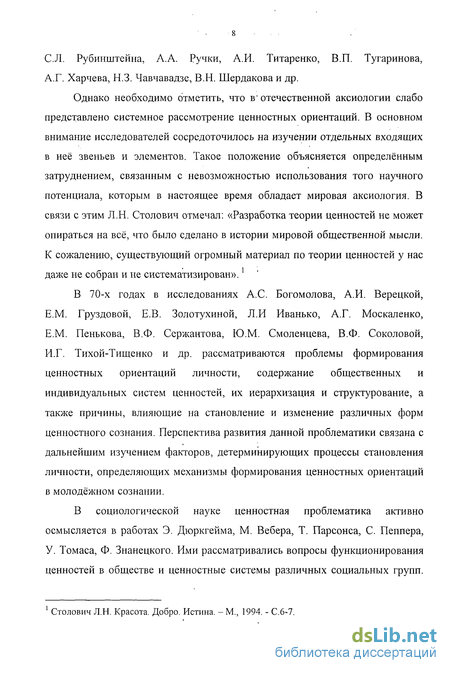 8

С.Л. Рубинштейна, А.А. Ручки, А.И. Титаренко, В.П. Тугаринова, А.Г. Харчева, Н.З. Чавчавадзе, В.Н. Шердакова и др.

Однако необходимо отметить, что в отечественной аксиологии слабо представлено системное рассмотрение ценностных ориентаций. В основном внимание исследователей сосредоточилось на изучении отдельных входящих в неё звеньев и элементов. Такое положение объясняется определённым затруднением, связанным с невозможностью использования того научного потенциала, которым в настоящее время обладает мировая аксиология. В связи с этим Л.Н. Столович отмечал: «Разработка теории ценностей не может опираться на всё, что было сделано в истории мировой общественной мысли. К сожалению, существующий огромный материал по теории ценностей у нас даже не собран и не систематизирован». $^1$

В 70-х годах в исследованиях А.С. Богомолова, А.И. Верецкой, Е.М. Груздовой, Е.В. Золотухиной, Л.И Иванько, А.Г. Москаленко, Е.М. Пенькова, В.Ф. Сержантова, Ю.М. Смоленцева, В.Ф. Соколовой, И.Г. Тихой-Тищенко и др. рассматриваются проблемы формирования ценностных ориентаций личности, содержание общественных и индивидуальных систем ценностей, их иерархизация и структурование, а также причины, влияющие на становление и изменение различных форм ценностного сознания. Перспектива развития данной проблематики связана с дальнейшим изучением факторов, детерминирующих процессы становления личности, определяющих механизмы формирования ценностных ориентаций в молодёжном сознании.

В социологической науке ценностная проблематика активно осмысляется в работах Э. Дюркгейма, М. Вебера, Т. Парсонса, С. Пеппера, У. Томаса, Ф. Знанецкого. Ими рассматривались вопросы функционирования ценностей в обществе и ценностные системы различных социальных групп.

$^1$ Столович Л.Н. Красота. Добро. Истина. – М., 1994. - С.6-7.

dsLib.net
библиотека диссертаций